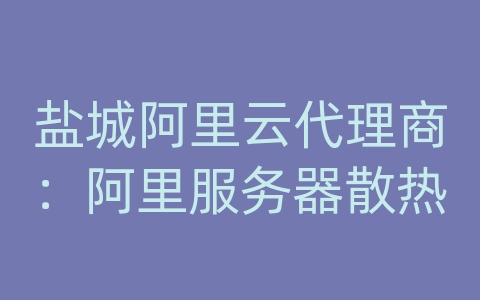 盐城阿里云代理商：阿里服务器散热